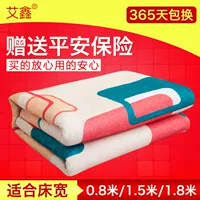 艾鑫®

365天包换

赠送平安保险

买的放心用的安心

适合床宽

0.8米/1.5米/1.8米